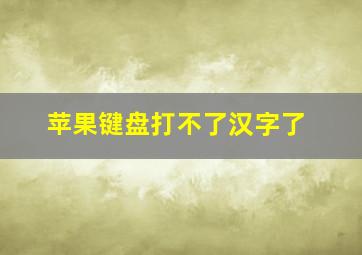 苹果键盘打不了汉字了